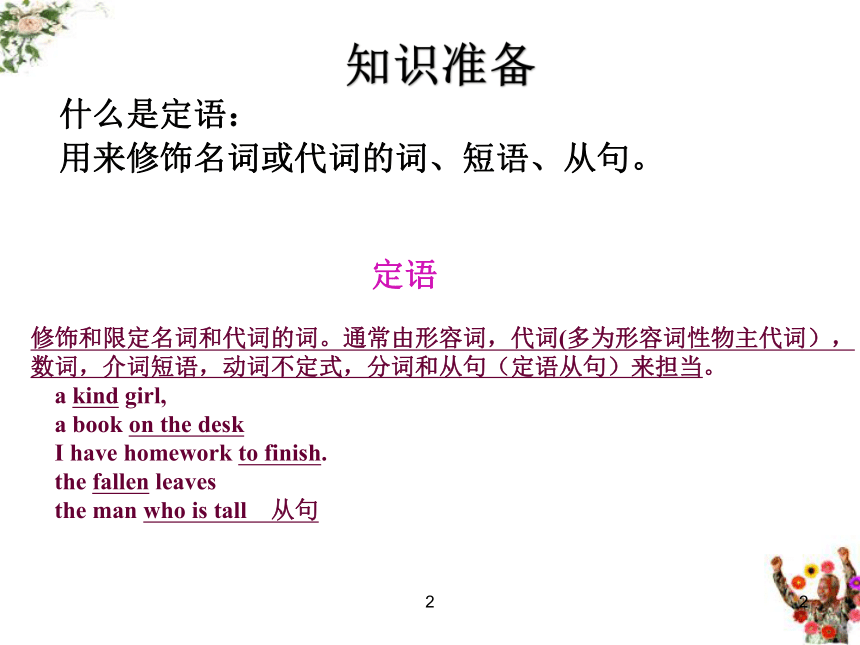 知识准备

什么是定语：
用来修饰名词或代词的词、短语、从句。

定语

修饰和限定名词和代词的词。通常由形容词，代词(多为形容词性物主代词），数词，介词短语，动词不定式，分词和从句（定语从句）来担当。

a kind girl,
a book on the desk
I have homework to finish.
the fallen leaves
the man who is tall 从句

2

2